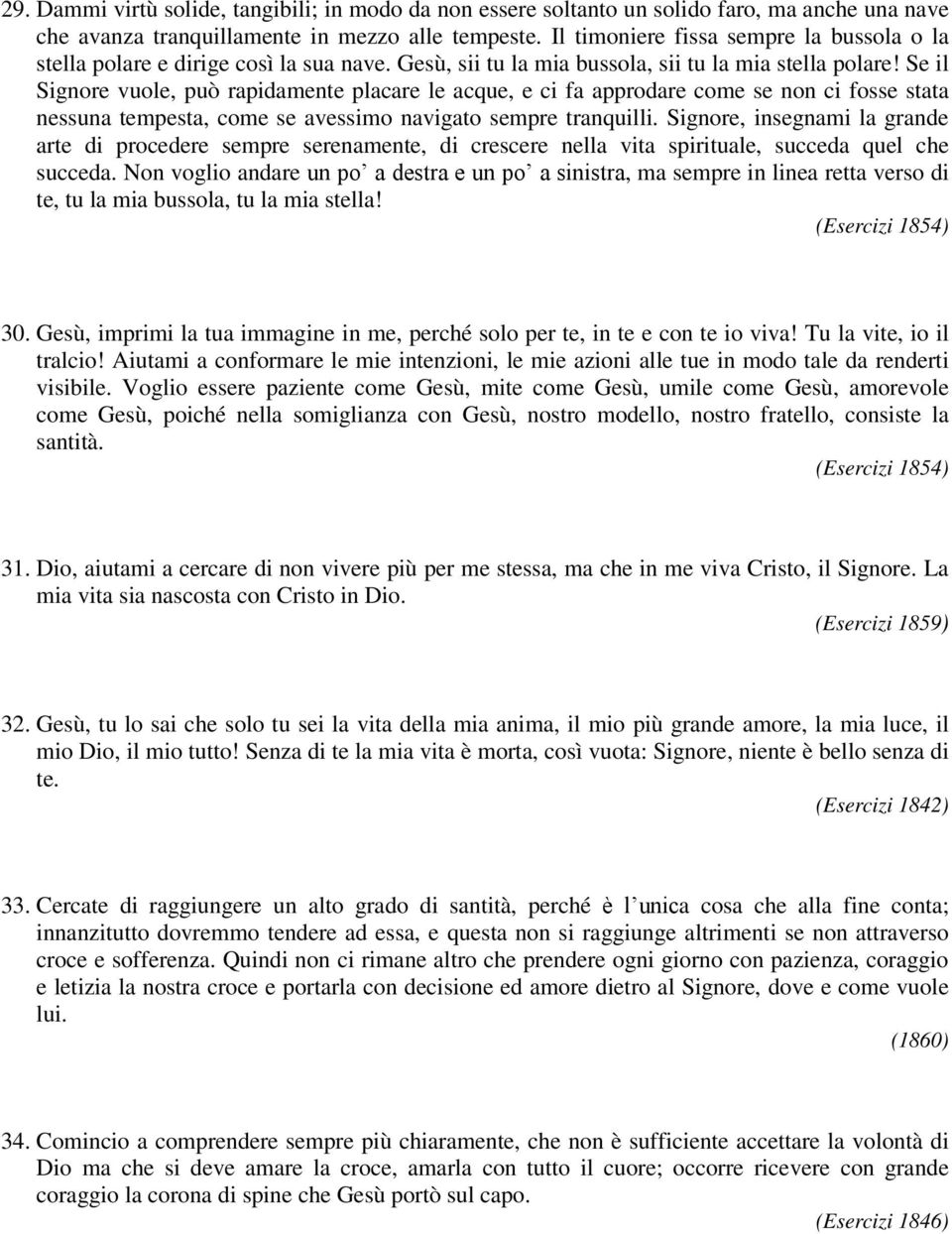 29. Dammi virtù solide, tangibili; in modo da non essere soltanto un solido faro, ma anche una nave che avanza tranquillamente in mezzo alle tempeste. Il timoniere fissa sempre la bussola o la stella polare e dirige così la sua nave. Gesù, sii tu la mia bussola, sii tu la mia stella polare! Se il Signore vuole, può rapidamente placare le acque, e ci fa approdare come se non ci fosse stata nessuna tempesta, come se avessimo navigato sempre tranquilli. Signore, insegnami la grande arte di procedere sempre serenamente, di crescere nella vita spirituale, succeda quel che succeda. Non voglio andare un po' a destra e un po' a sinistra, ma sempre in linea retta verso di te, tu la mia bussola, tu la mia stella!
(Esercizi 1854)

30. Gesù, imprimi la tua immagine in me, perché solo per te, in te e con te io viva! Tu la vite, io il tralcio! Aiutami a conformare le mie intenzioni, le mie azioni alle tue in modo tale da renderti visibile. Voglio essere paziente come Gesù, mite come Gesù, umile come Gesù, amorevole come Gesù, poiché nella somiglianza con Gesù, nostro modello, nostro fratello, consiste la santità.
(Esercizi 1854)

31. Dio, aiutami a cercare di non vivere più per me stessa, ma che in me viva Cristo, il Signore. La mia vita sia nascosta con Cristo in Dio.
(Esercizi 1859)

32. Gesù, tu lo sai che solo tu sei la vita della mia anima, il mio più grande amore, la mia luce, il mio Dio, il mio tutto! Senza di te la mia vita è morta, così vuota: Signore, niente è bello senza di te.
(Esercizi 1842)

33. Cercate di raggiungere un alto grado di santità, perché è l unica cosa che alla fine conta; innanzitutto dovremmo tendere ad essa, e questa non si raggiunge altrimenti se non attraverso croce e sofferenza. Quindi non ci rimane altro che prendere ogni giorno con pazienza, coraggio e letizia la nostra croce e portarla con decisione ed amore dietro al Signore, dove e come vuole lui.
(1860)

34. Comincio a comprendere sempre più chiaramente, che non è sufficiente accettare la volontà di Dio ma che si deve amare la croce, amarla con tutto il cuore; occorre ricevere con grande coraggio la corona di spine che Gesù portò sul capo.
(Esercizi 1846)